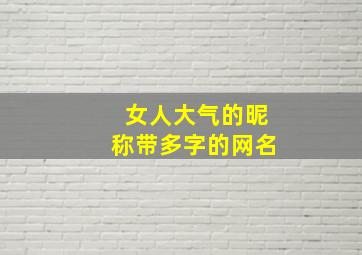 女人大气的昵称带多字的网名